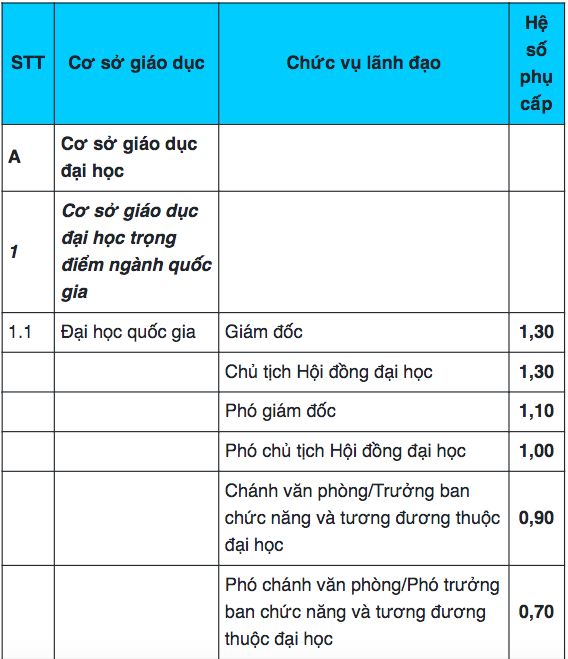 | STT | Cơ sở giáo dục | Chức vụ lãnh đạo | Hệ số phụ cấp |
|---|---|---|---|
| A | Cơ sở giáo dục đại học | | |
| 1 | Cơ sở giáo dục đại học trọng điểm ngành quốc gia | | |
| 1.1 | Đại học quốc gia | Giám đốc | 1,30 |
| | | Chủ tịch Hội đồng đại học | 1,30 |
| | | Phó giám đốc | 1,10 |
| | | Phó chủ tịch Hội đồng đại học | 1,00 |
| | | Chánh văn phòng/Trưởng ban chức năng và tương đương thuộc đại học | 0,90 |
| | | Phó chánh văn phòng/Phó trưởng ban chức năng và tương đương thuộc đại học | 0,70 |